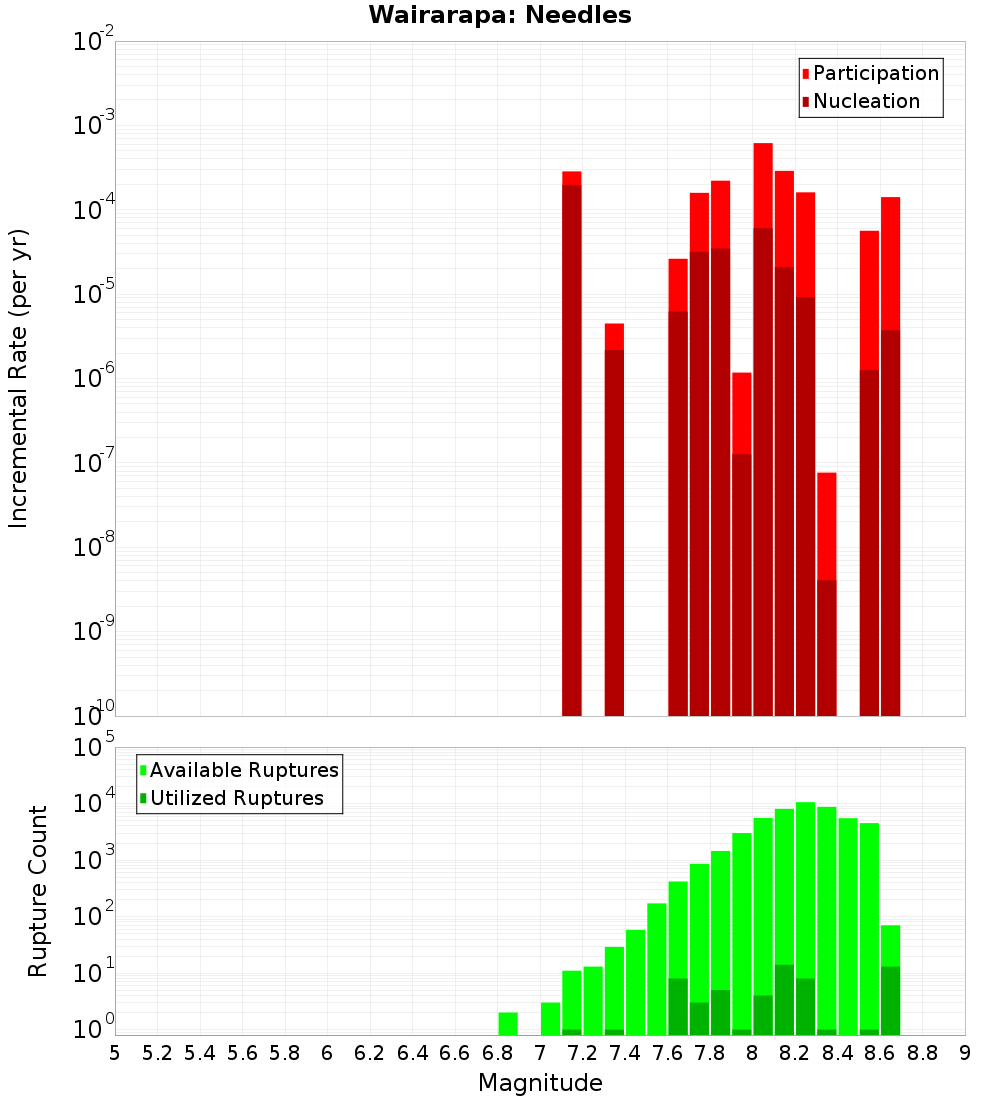 Wairarapa: Needles

Participation
Nucleation

Incremental Rate (per yr)

$10^{-2}$
$10^{-3}$
$10^{-4}$
$10^{-5}$
$10^{-6}$
$10^{-7}$
$10^{-8}$
$10^{-9}$
$10^{-10}$

Available Ruptures
Utilized Ruptures

Rupture Count

$10^{5}$
$10^{4}$
$10^{3}$
$10^{2}$
$10^{1}$
$10^{0}$

5 5.2 5.4 5.6 5.8 6 6.2 6.4 6.6 6.8 7 7.2 7.4 7.6 7.8 8 8.2 8.4 8.6 8.8 9

Magnitude